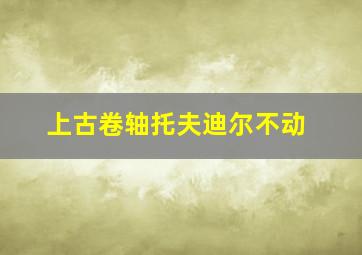 上古卷轴托夫迪尔不动